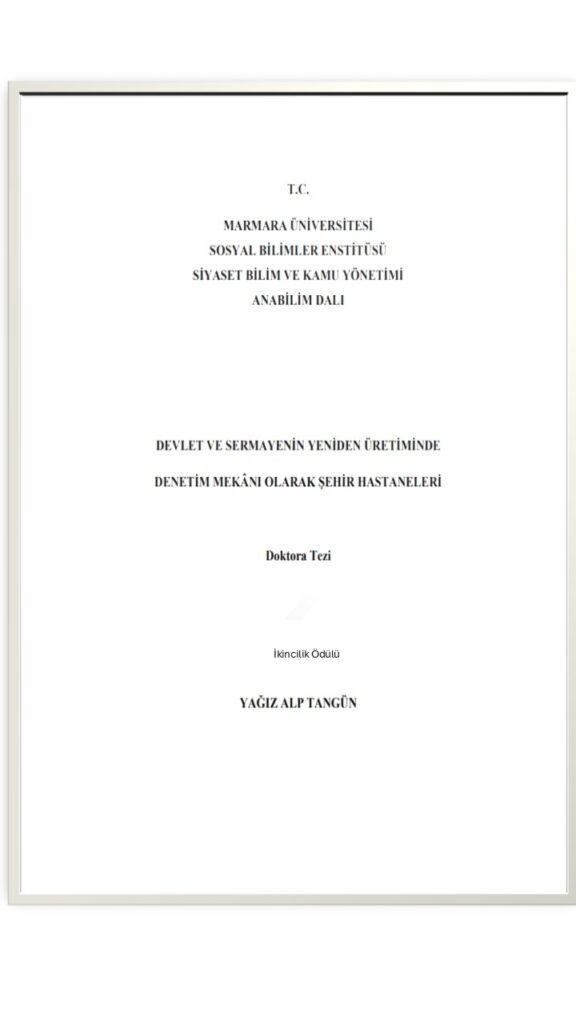 T.C.

MARMARA ÜNİVERSİTESİ
SOSYAL BİLİMLER ENSTİTÜSÜ
SİYASET BİLİM VE KAMU YÖNETİMİ
ANABİLİM DALI

DEVLET VE SERMAYENİN YENİDEN ÜRETİMİNDE

DENETİM MEKÂNI OLARAK ŞEHİR HASTANELERİ

Doktora Tezi

İkincilik Ödülü

YAĞIZ ALP TANGÜN